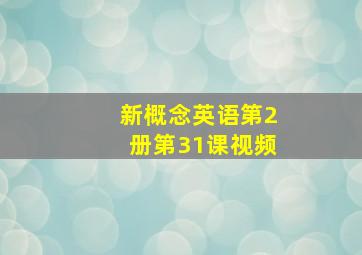 新概念英语第2册第31课视频